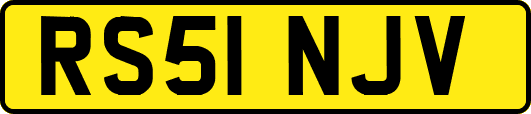 RS51 NJV